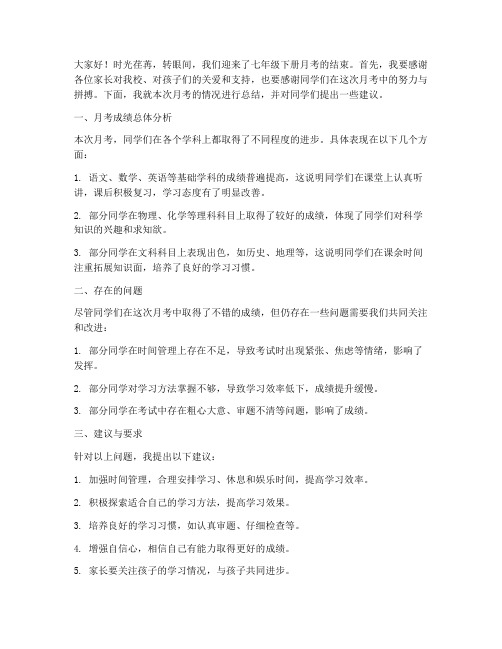 大家好！时光荏苒，转眼间，我们迎来了七年级下册月考的结束。首先，我要感谢各位家长对我校、对孩子们的关爱和支持，也要感谢同学们在这次月考中的努力与拼搏。下面，我就本次月考的情况进行总结，并对同学们提出一些建议。

一、月考成绩总体分析

本次月考，同学们在各个学科上都取得了不同程度的进步。具体表现在以下几个方面：

1. 语文、数学、英语等基础学科的成绩普遍提高，这说明同学们在课堂上认真听讲，课后积极复习，学习态度有了明显改善。

2. 部分同学在物理、化学等理科科目上取得了较好的成绩，体现了同学们对科学知识的兴趣和求知欲。

3. 部分同学在文科科目上表现出色，如历史、地理等，这说明同学们在课余时间注重拓展知识面，培养了良好的学习习惯。

二、存在的问题

尽管同学们在这次月考中取得了不错的成绩，但仍存在一些问题需要我们共同关注和改进：

1. 部分同学在时间管理上存在不足，导致考试时出现紧张、焦虑等情绪，影响了发挥。

2. 部分同学对学习方法掌握不够，导致学习效率低下，成绩提升缓慢。

3. 部分同学在考试中存在粗心大意、审题不清等问题，影响了成绩。

三、建议与要求

针对以上问题，我提出以下建议：

1. 加强时间管理，合理安排学习、休息和娱乐时间，提高学习效率。

2. 积极探索适合自己的学习方法，提高学习效果。

3. 培养良好的学习习惯，如认真审题、仔细检查等。

4. 增强自信心，相信自己有能力取得更好的成绩。

5. 家长要关注孩子的学习情况，与孩子共同进步。